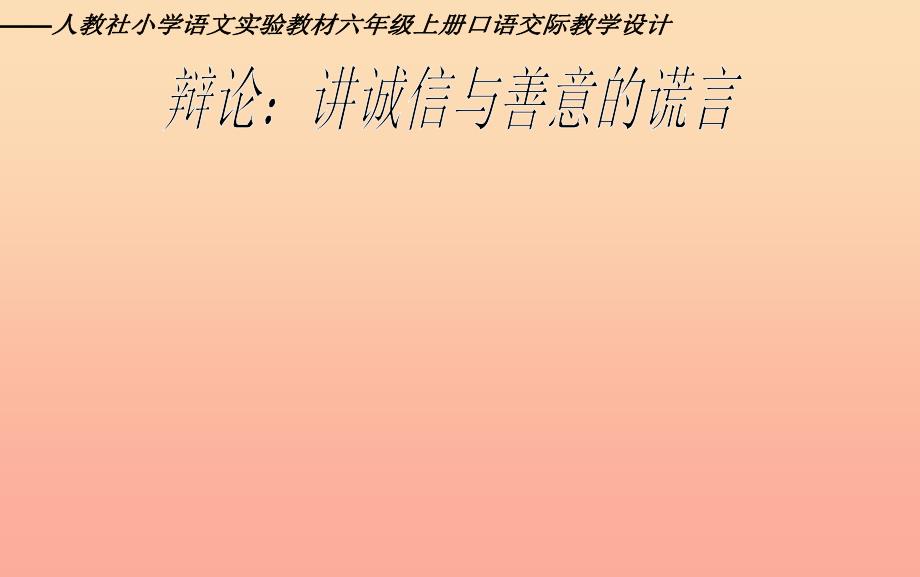 ——人教社小学语文实验教材六年级上册口语交际教学设计

辩论：讲诚信与善意的谎言